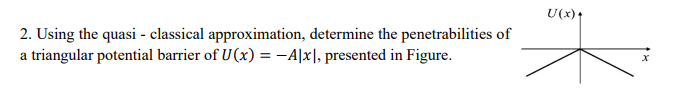 2. Using the quasi - classical approximation, determine the penetrabilities of a triangular potential barrier of $U(x) = -A|x|$, presented in Figure.

$U(x)$

$x$